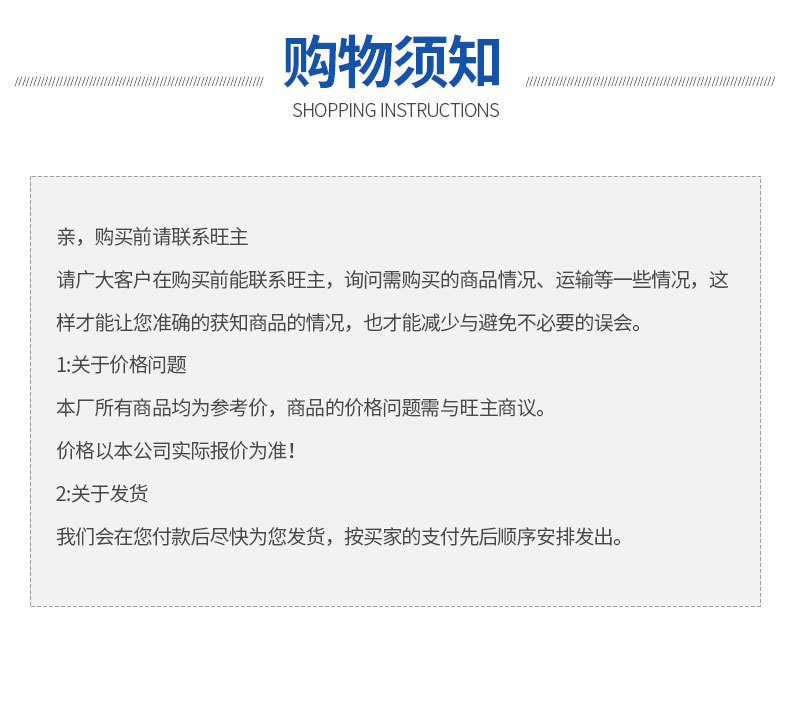 购物须知

SHOPPING INSTRUCTIONS

亲，购买前请联系旺主

请广大客户在购买前能联系旺主，询问需购买的商品情况、运输等一些情况，这样才能让您准确的获知商品的情况，也才能减少与避免不必要的误会。

1:关于价格问题

本厂所有商品均为参考价，商品的价格问题需与旺主商议。

价格以本公司实际报价为准！

2:关于发货

我们会在您付款后尽快为您发货，按买家的支付先后顺序安排发出。